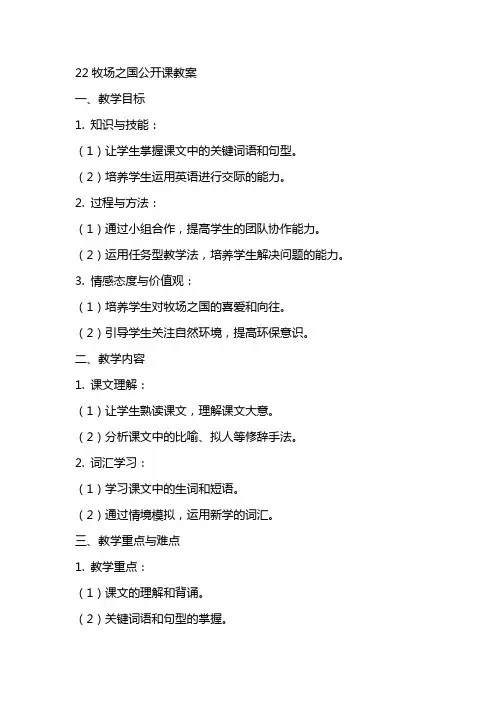 22 牧场之国公开课教案

一、教学目标

1. 知识与技能：

（1）让学生掌握课文中的关键词语和句型。

（2）培养学生运用英语进行交际的能力。

2. 过程与方法：

（1）通过小组合作，提高学生的团队协作能力。

（2）运用任务型教学法，培养学生解决问题的能力。

3. 情感态度与价值观：

（1）培养学生对牧场之国的喜爱和向往。

（2）引导学生关注自然环境，提高环保意识。

二、教学内容

1. 课文理解：

（1）让学生熟读课文，理解课文大意。

（2）分析课文中的比喻、拟人等修辞手法。

2. 词汇学习：

（1）学习课文中的生词和短语。

（2）通过情境模拟，运用新学的词汇。

三、教学重点与难点

1. 教学重点：

（1）课文的理解和背诵。

（2）关键词语和句型的掌握。